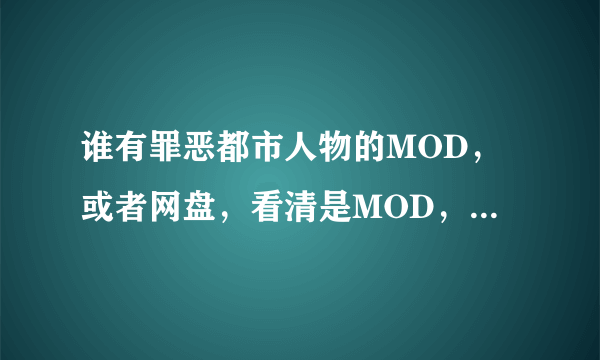 谁有罪恶都市人物的MOD，或者网盘，看清是MOD，...